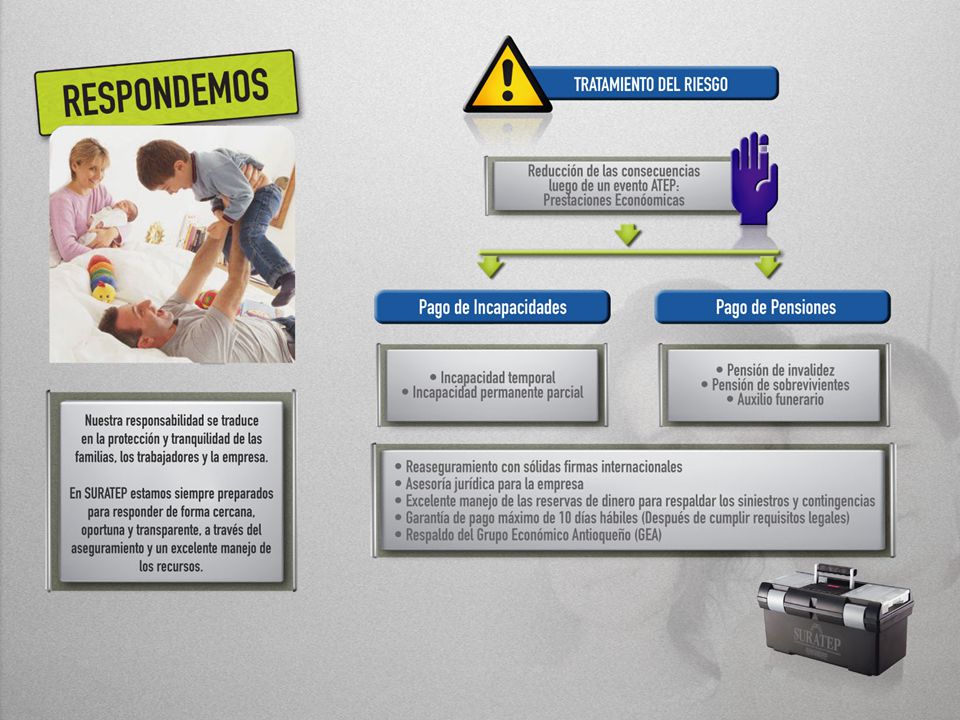 RESPONDEMOS

Nuestra responsabilidad se traduce en la protección y tranquilidad de las familias, los trabajadores y la empresa.

En SURATEP estamos siempre preparados para responder de forma cercana, oportuna y transparente, a través del aseguramiento y un excelente manejo de los recursos.

TRATAMIENTO DEL RIESGO

Reducción de las consecuencias luego de un evento ATEP: Prestaciones Económicas

Pago de Incapacidades

• Incapacidad temporal
• Incapacidad permanente parcial

Pago de Pensiones

• Pensión de invalidez
• Pensión de sobrevivientes
• Auxilio funerario

• Reaseguramiento con sólidas firmas internacionales
• Asesoría jurídica para la empresa
• Excelente manejo de las reservas de dinero para respaldar los siniestros y contingencias
• Garantía de pago máximo de 10 días hábiles (Después de cumplir requisitos legales)
• Respaldo del Grupo Económico Antioqueño (GEA)

SURATEP